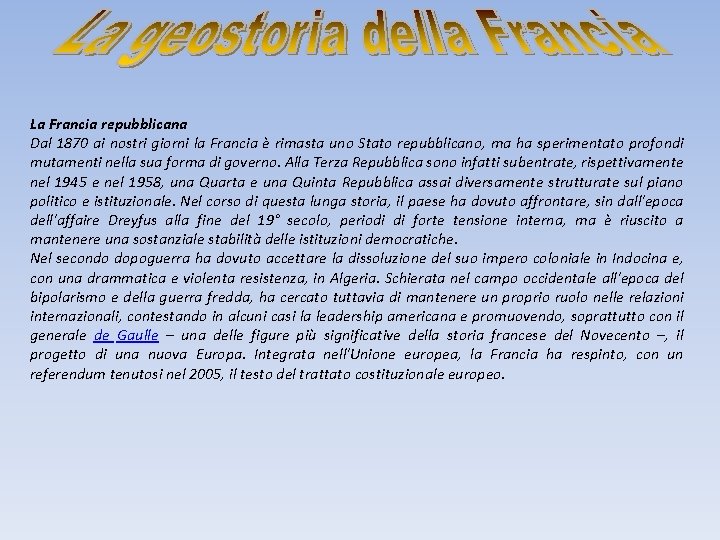 La geostoria della Francia

La Francia repubblicana
Dal 1870 ai nostri giorni la Francia è rimasta uno Stato repubblicano, ma ha sperimentato profondi mutamenti nella sua forma di governo. Alla Terza Repubblica sono infatti subentrate, rispettivamente nel 1945 e nel 1958, una Quarta e una Quinta Repubblica assai diversamente strutturate sul piano politico e istituzionale. Nel corso di questa lunga storia, il paese ha dovuto affrontare, sin dall'epoca dell'affaire Dreyfus alla fine del 19° secolo, periodi di forte tensione interna, ma è riuscito a mantenere una sostanziale stabilità delle istituzioni democratiche.
Nel secondo dopoguerra ha dovuto accettare la dissoluzione del suo impero coloniale in Indocina e, con una drammatica e violenta resistenza, in Algeria. Schierata nel campo occidentale all'epoca del bipolarismo e della guerra fredda, ha cercato tuttavia di mantenere un proprio ruolo nelle relazioni internazionali, contestando in alcuni casi la leadership americana e promuovendo, soprattutto con il generale de Gaulle – una delle figure più significative della storia francese del Novecento –, il progetto di una nuova Europa. Integrata nell'Unione europea, la Francia ha respinto, con un referendum tenutosi nel 2005, il testo del trattato costituzionale europeo.